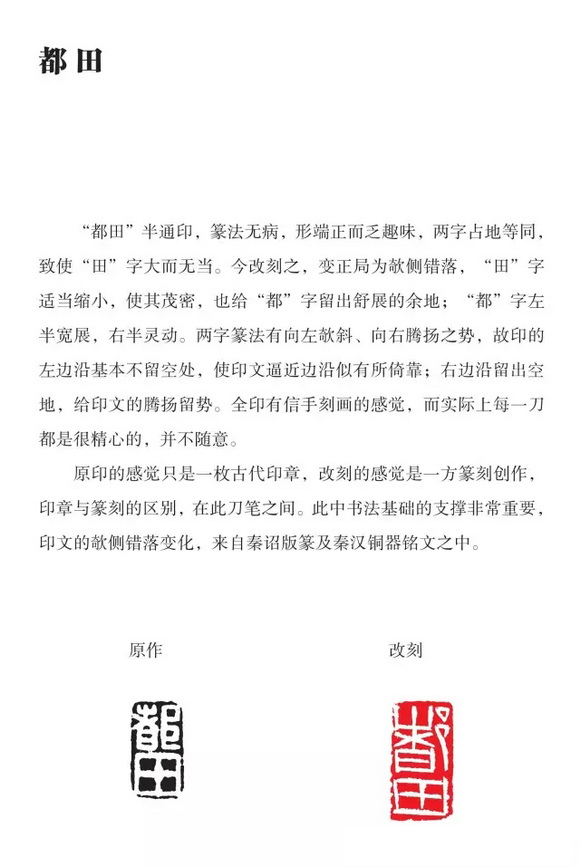 都田

“都田”半通印，篆法无病，形端正而乏趣味，两字占地等同，致使“田”字大而无当。今改刻之，变正局为欹侧错落，“田”字适当缩小，使其茂密，也给“都”字留出舒展的余地；“都”字左半宽展，右半灵动。两字篆法有向左欹斜、向右腾扬之势，故印的左边沿基本不留空处，使印文逼近边沿似有所倚靠；右边沿留出空地，给印文的腾扬留势。全印有信手刻画的感觉，而实际上每一刀都是很精心的，并不随意。

原印的感觉只是一枚古代印章，改刻的感觉是一方篆刻创作，印章与篆刻的区别，在此刀笔之间。此中书法基础的支撑非常重要，印文的欹侧错落变化，来自秦诏版篆及秦汉铜器铭文之中。

原作

改刻

都田

都田